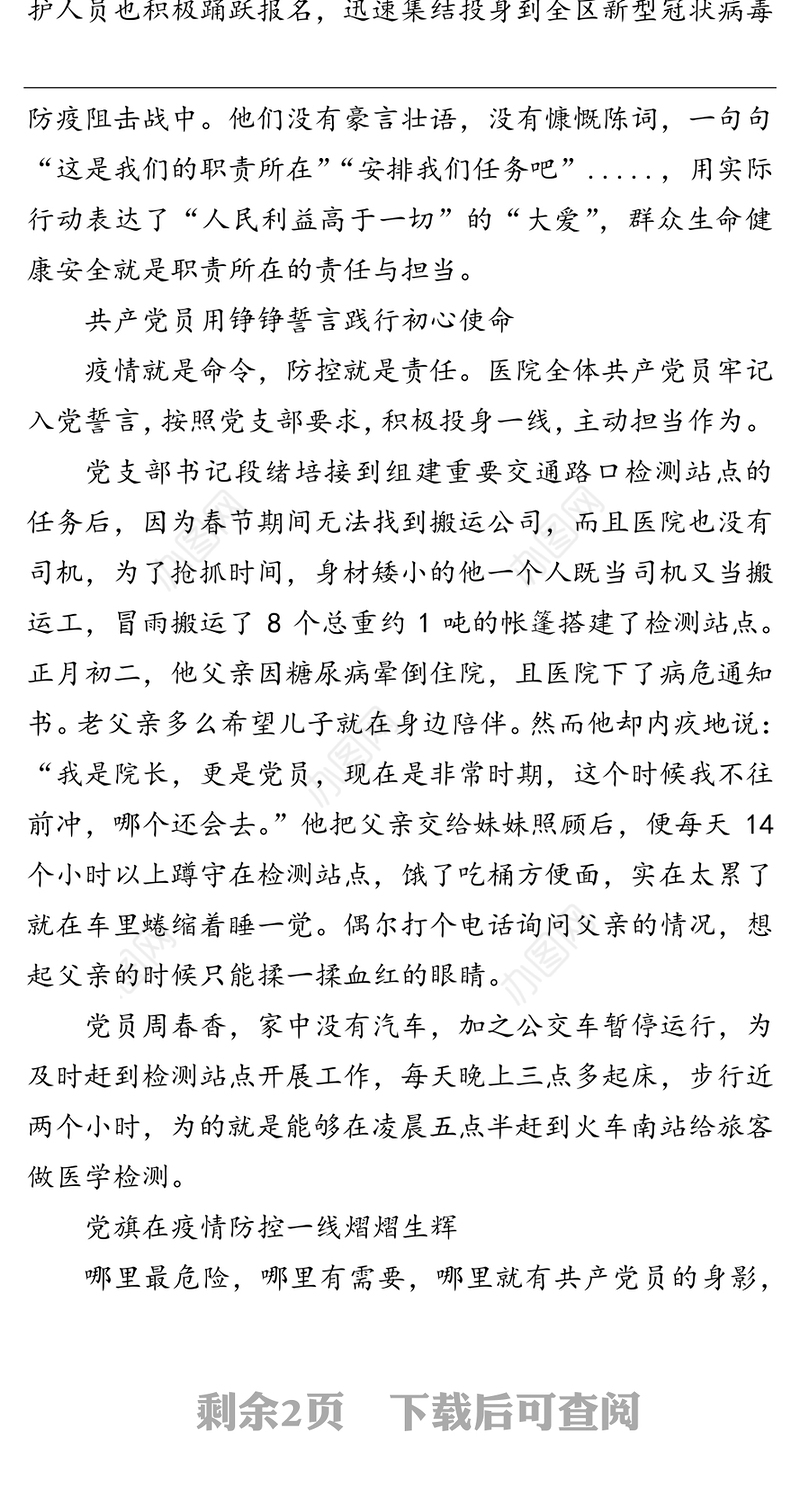 护人员也积极踊跃报名，迅速集结投身到全区新型冠状病毒

防疫阻击战中。他们没有豪言壮语，没有慷慨陈词，一句句“这是我们的职责所在”“安排我们任务吧”.....，用实际行动表达了“人民利益高于一切”的“大爱”，群众生命健康安全就是职责所在的责任与担当。

共产党员用铮铮誓言践行初心使命

疫情就是命令，防控就是责任。医院全体共产党员牢记入党誓言，按照党支部要求，积极投身一线，主动担当作为。

党支部书记段绪培接到组建重要交通路口检测站点的任务后，因为春节期间无法找到搬运公司，而且医院也没有司机，为了抢抓时间，身材矮小的他一个人既当司机又当搬运工，冒雨搬运了 8 个总重约 1 吨的帐篷搭建了检测站点。正月初二，他父亲因糖尿病晕倒住院，且医院下了病危通知书。老父亲多么希望儿子就在身边陪伴。然而他却内疚地说：“我是院长，更是党员，现在是非常时期，这个时候我不往前冲，哪个还会去。”他把父亲交给妹妹照顾后，便每天 14 个小时以上蹲守在检测站点，饿了吃桶方便面，实在太累了就在车里蜷缩着睡一觉。偶尔打个电话询问父亲的情况，想起父亲的时候只能揉一揉血红的眼睛。

党员周春香，家中没有汽车，加之公交车暂停运行，为及时赶到检测站点开展工作，每天晚上三点多起床，步行近两个小时，为的就是能够在凌晨五点半赶到火车南站给旅客做医学检测。

党旗在疫情防控一线熠熠生辉

哪里最危险，哪里有需要，哪里就有共产党员的身影，

剩余2页 下载后可查阅